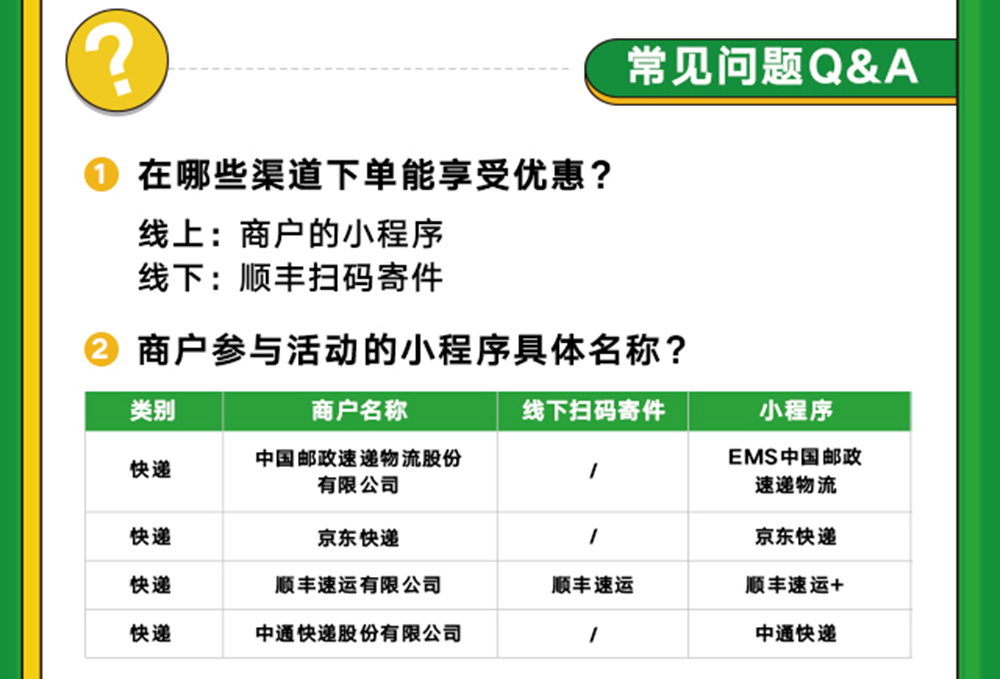 ?

常见问题Q&A

1 在哪些渠道下单能享受优惠？

线上：商户的小程序
线下：顺丰扫码寄件

2 商户参与活动的小程序具体名称？

| 类别 | 商户名称 | 线下扫码寄件 | 小程序 |
|---|---|---|---|
| 快递 | 中国邮政速递物流股份有限公司 | / | EMS中国邮政速递物流 |
| 快递 | 京东快递 | / | 京东快递 |
| 快递 | 顺丰速运有限公司 | 顺丰速运 | 顺丰速运+ |
| 快递 | 中通快递股份有限公司 | / | 中通快递 |